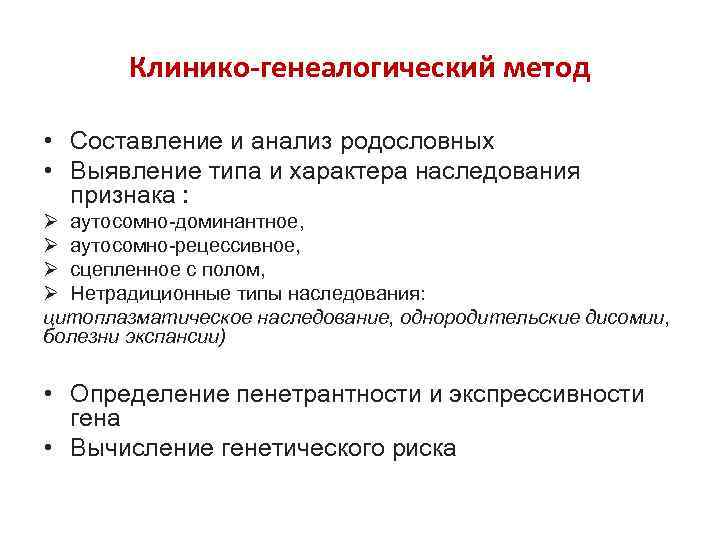 Клинико-генеалогический метод

• Составление и анализ родословных
• Выявление типа и характера наследования признака :
➢ аутосомно-доминантное,
➢ аутосомно-рецессивное,
➢ сцепленное с полом,
➢ Нетрадиционные типы наследования:
цитоплазматическое наследование, однородительские дисомии, болезни экспансии)

• Определение пенетрантности и экспрессивности гена
• Вычисление генетического риска